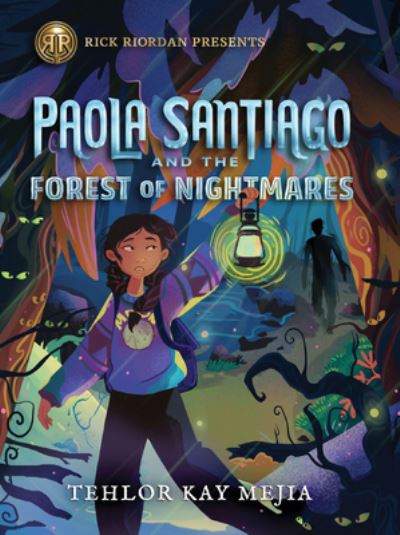 RR
RICK RIORDAN PRESENTS

PAOLA SANTIAGO
AND THE
FOREST OF NIGHTMARES

MOON

TEHLOR KAY MEJIA